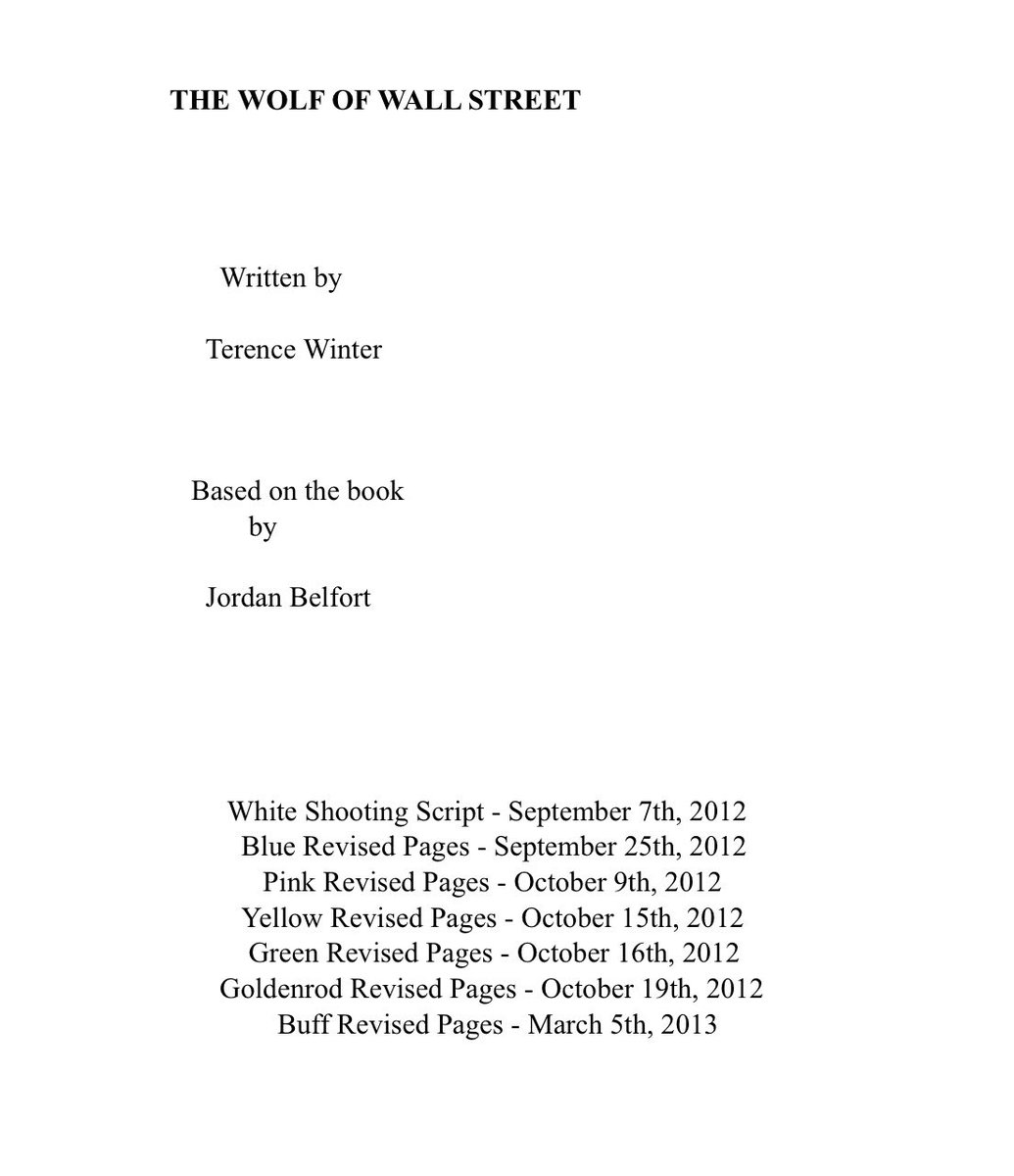 THE WOLF OF WALL STREET

Written by

Terence Winter

Based on the book
by

Jordan Belfort

White Shooting Script - September 7th, 2012
Blue Revised Pages - September 25th, 2012
Pink Revised Pages - October 9th, 2012
Yellow Revised Pages - October 15th, 2012
Green Revised Pages - October 16th, 2012
Goldenrod Revised Pages - October 19th, 2012
Buff Revised Pages - March 5th, 2013